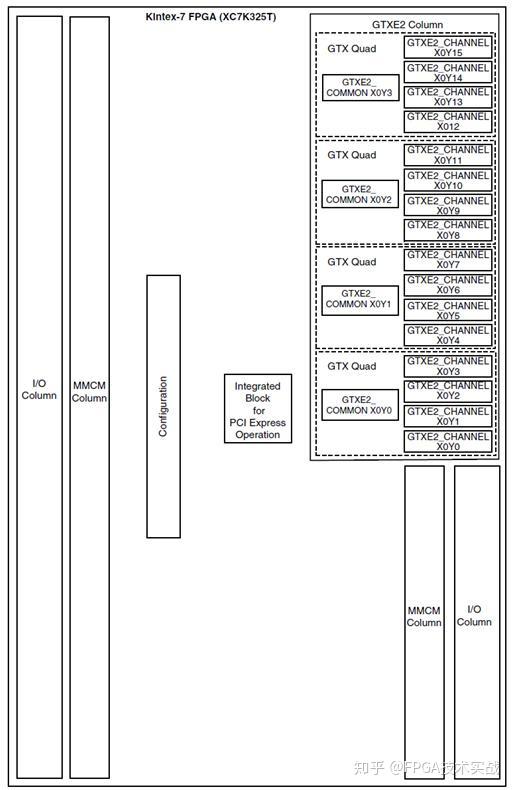 Kintex-7 FPGA (XC7K325T)

I/O Column

MMCM Column

Configuration

Integrated Block for PCI Express Operation

GTXE2 Column

GTX Quad

GTXE2_ COMMON X0Y3

GTXE2_CHANNEL X0Y15

GTXE2_CHANNEL X0Y14

GTXE2_CHANNEL X0Y13

GTXE2_CHANNEL X012

GTX Quad

GTXE2_ COMMON X0Y2

GTXE2_CHANNEL X0Y11

GTXE2_CHANNEL X0Y10

GTXE2_CHANNEL X0Y9

GTXE2_CHANNEL X0Y8

GTX Quad

GTXE2_ COMMON X0Y1

GTXE2_CHANNEL X0Y7

GTXE2_CHANNEL X0Y6

GTXE2_CHANNEL X0Y5

GTXE2_CHANNEL X0Y4

GTX Quad

GTXE2_ COMMON X0Y0

GTXE2_CHANNEL X0Y3

GTXE2_CHANNEL X0Y2

GTXE2_CHANNEL X0Y1

GTXE2_CHANNEL X0Y0

MMCM Column

I/O Column

知乎 @FPGA技术实战